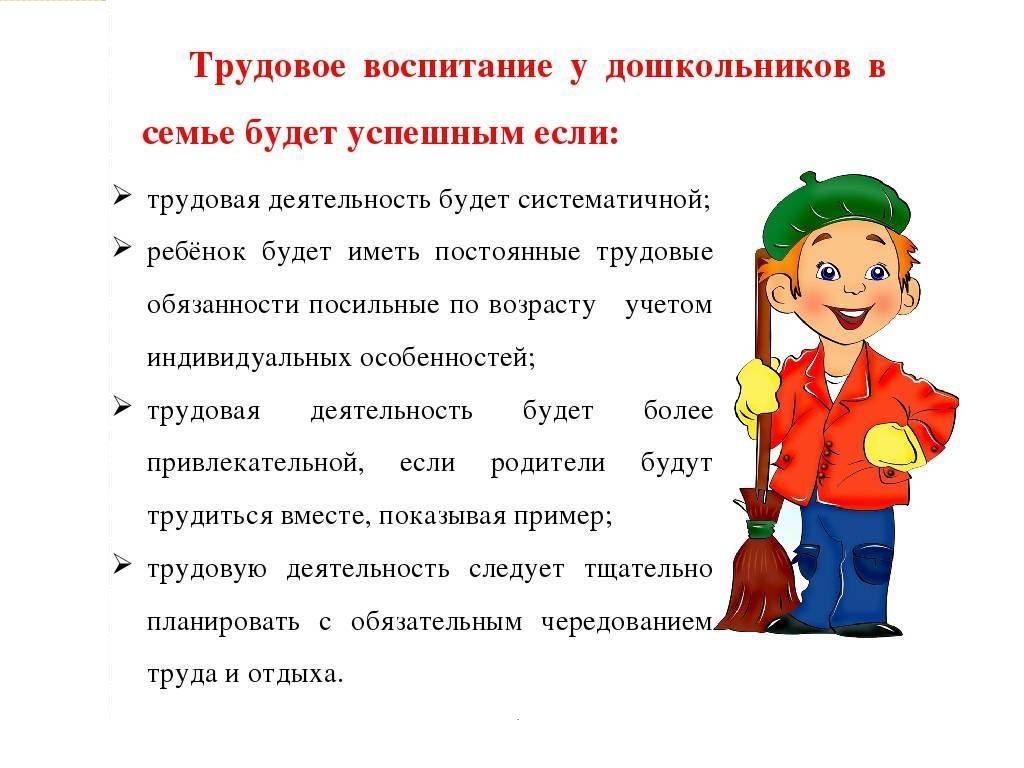 Трудовое воспитание у дошкольников в семье будет успешным если:

➢ трудовая деятельность будет систематичной;
➢ ребёнок будет иметь постоянные трудовые обязанности посильные по возрасту учетом индивидуальных особенностей;
➢ трудовая деятельность будет более привлекательной, если родители будут трудиться вместе, показывая пример;
➢ трудовую деятельность следует тщательно планировать с обязательным чередованием труда и отдыха.